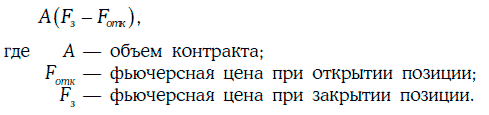 $A(F_з - F_{отк})$,

где $A$ — объем контракта;
$F_{отк}$ — фьючерсная цена при открытии позиции;
$F_з$ — фьючерсная цена при закрытии позиции.